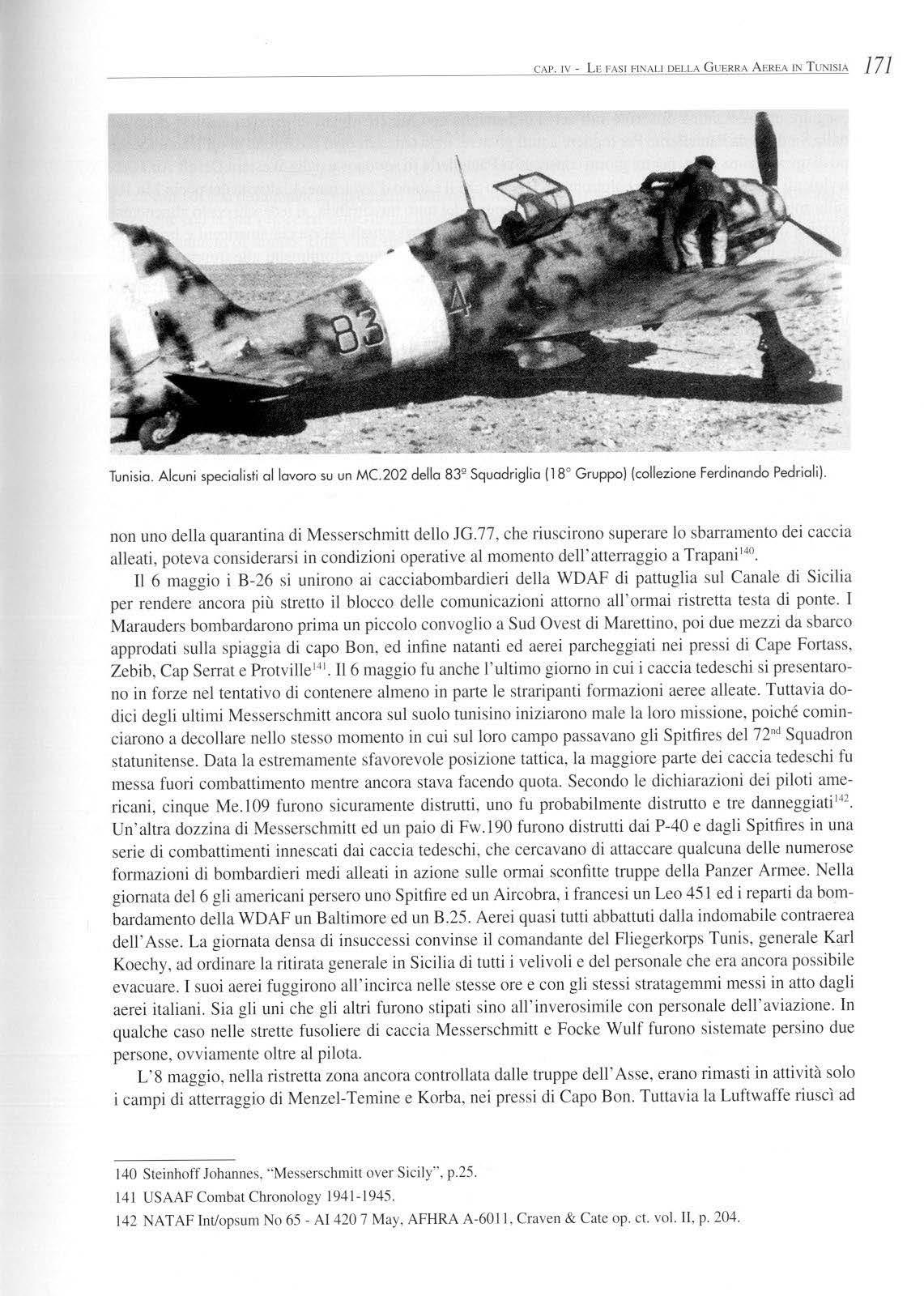 CAP. IV - LE FASI FINALI DELLA GUERRA AEREA IN TUNISIA 171

83 4

Tunisia. Alcuni specialisti al lavoro su un MC.202 della 83ª Squadriglia (18° Gruppo) (collezione Ferdinando Pedriali).

non uno della quarantina di Messerschmitt dello JG.77, che riuscirono superare lo sbarramento dei caccia alleati, poteva considerarsi in condizioni operative al momento dell'atterraggio a Trapani$^{140}$.

Il 6 maggio i B-26 si unirono ai cacciabombardieri della WDAF di pattuglia sul Canale di Sicilia per rendere ancora più stretto il blocco delle comunicazioni attorno all'ormai ristretta testa di ponte. I Marauders bombardarono prima un piccolo convoglio a Sud Ovest di Marettino, poi due mezzi da sbarco approdati sulla spiaggia di capo Bon, ed infine natanti ed aerei parcheggiati nei pressi di Cape Fortass, Zebib, Cap Serrat e Protville$^{141}$. Il 6 maggio fu anche l'ultimo giorno in cui i caccia tedeschi si presentarono in forze nel tentativo di contenere almeno in parte le straripanti formazioni aeree alleate. Tuttavia dodici degli ultimi Messerschmitt ancora sul suolo tunisino iniziarono male la loro missione, poiché cominciarono a decollare nello stesso momento in cui sul loro campo passavano gli Spitfires del 72$^{nd}$ Squadron statunitense. Data la estremamente sfavorevole posizione tattica, la maggiore parte dei caccia tedeschi fu messa fuori combattimento mentre ancora stava facendo quota. Secondo le dichiarazioni dei piloti americani, cinque Me.109 furono sicuramente distrutti, uno fu probabilmente distrutto e tre danneggiati$^{142}$. Un'altra dozzina di Messerschmitt ed un paio di Fw.190 furono distrutti dai P-40 e dagli Spitfires in una serie di combattimenti innescati dai caccia tedeschi, che cercavano di attaccare qualcuna delle numerose formazioni di bombardieri medi alleati in azione sulle ormai sconfitte truppe della Panzer Armee. Nella giornata del 6 gli americani persero uno Spitfire ed un Aircobra, i francesi un Leo 451 ed i reparti da bombardamento della WDAF un Baltimore ed un B.25. Aerei quasi tutti abbattuti dalla indomabile contraerea dell'Asse. La giornata densa di insuccessi convinse il comandante del Fliegerkorps Tunis, generale Karl Koechy, ad ordinare la ritirata generale in Sicilia di tutti i velivoli e del personale che era ancora possibile evacuare. I suoi aerei fuggirono all'incirca nelle stesse ore e con gli stessi stratagemmi messi in atto dagli aerei italiani. Sia gli uni che gli altri furono stipati sino all'inverosimile con personale dell'aviazione. In qualche caso nelle strette fusoliere di caccia Messerschmitt e Focke Wulf furono sistemate persino due persone, ovviamente oltre al pilota.

L'8 maggio, nella ristretta zona ancora controllata dalle truppe dell'Asse, erano rimasti in attività solo i campi di atterraggio di Menzel-Temine e Korba, nei pressi di Capo Bon. Tuttavia la Luftwaffe riuscì ad

140 Steinhoff Johannes, "Messerschmitt over Sicily", p.25.
141 USAAF Combat Chronology 1941-1945.
142 NATAF Int/opsum No 65 - AI 420 7 May, AFHRA A-6011, Craven & Cate op. ct. vol. II, p. 204.